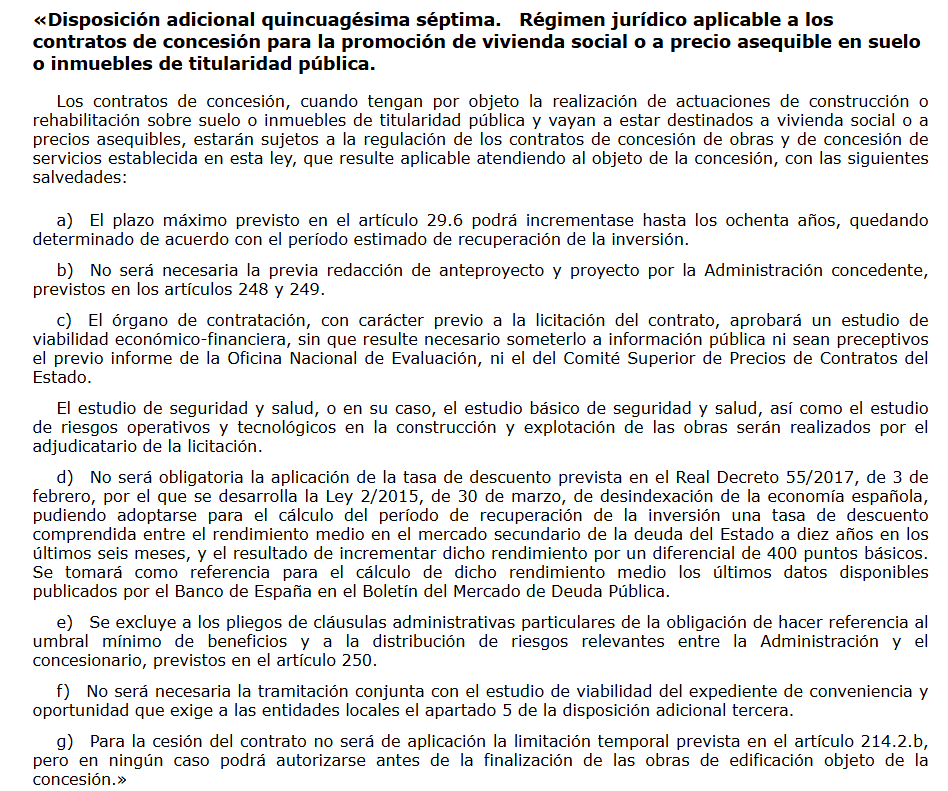 «Disposición adicional quincuagésima séptima. Régimen jurídico aplicable a los contratos de concesión para la promoción de vivienda social o a precio asequible en suelo o inmuebles de titularidad pública.

Los contratos de concesión, cuando tengan por objeto la realización de actuaciones de construcción o rehabilitación sobre suelo o inmuebles de titularidad pública y vayan a estar destinados a vivienda social o a precios asequibles, estarán sujetos a la regulación de los contratos de concesión de obras y de concesión de servicios establecida en esta ley, que resulte aplicable atendiendo al objeto de la concesión, con las siguientes salvedades:

a) El plazo máximo previsto en el artículo 29.6 podrá incrementase hasta los ochenta años, quedando determinado de acuerdo con el período estimado de recuperación de la inversión.

b) No será necesaria la previa redacción de anteproyecto y proyecto por la Administración concedente, previstos en los artículos 248 y 249.

c) El órgano de contratación, con carácter previo a la licitación del contrato, aprobará un estudio de viabilidad económico-financiera, sin que resulte necesario someterlo a información pública ni sean preceptivos el previo informe de la Oficina Nacional de Evaluación, ni el del Comité Superior de Precios de Contratos del Estado.

El estudio de seguridad y salud, o en su caso, el estudio básico de seguridad y salud, así como el estudio de riesgos operativos y tecnológicos en la construcción y explotación de las obras serán realizados por el adjudicatario de la licitación.

d) No será obligatoria la aplicación de la tasa de descuento prevista en el Real Decreto 55/2017, de 3 de febrero, por el que se desarrolla la Ley 2/2015, de 30 de marzo, de desindexación de la economía española, pudiendo adoptarse para el cálculo del período de recuperación de la inversión una tasa de descuento comprendida entre el rendimiento medio en el mercado secundario de la deuda del Estado a diez años en los últimos seis meses, y el resultado de incrementar dicho rendimiento por un diferencial de 400 puntos básicos. Se tomará como referencia para el cálculo de dicho rendimiento medio los últimos datos disponibles publicados por el Banco de España en el Boletín del Mercado de Deuda Pública.

e) Se excluye a los pliegos de cláusulas administrativas particulares de la obligación de hacer referencia al umbral mínimo de beneficios y a la distribución de riesgos relevantes entre la Administración y el concesionario, previstos en el artículo 250.

f) No será necesaria la tramitación conjunta con el estudio de viabilidad del expediente de conveniencia y oportunidad que exige a las entidades locales el apartado 5 de la disposición adicional tercera.

g) Para la cesión del contrato no será de aplicación la limitación temporal prevista en el artículo 214.2.b, pero en ningún caso podrá autorizarse antes de la finalización de las obras de edificación objeto de la concesión.»